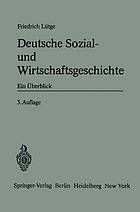 Friedrich Lütge

Deutsche Sozial- und Wirtschaftsgeschichte

Ein Überblick

3. Auflage

Springer-Verlag Berlin Heidelberg New York